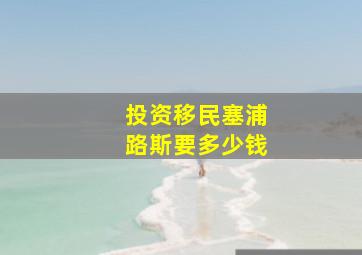 投资移民塞浦路斯要多少钱